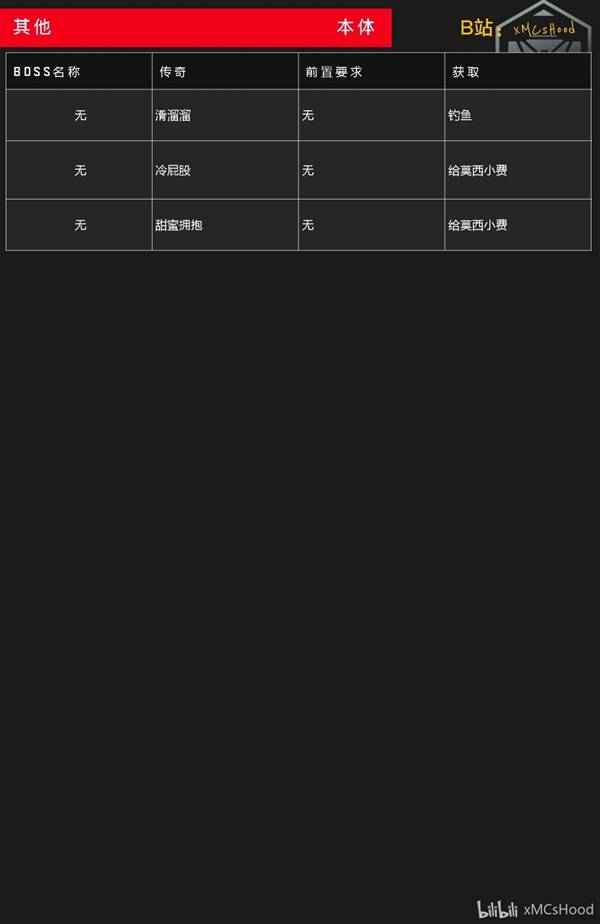 其他 本体

B站：xMCsHood

| BOSS名称 | 传奇 | 前置要求 | 获取 |
|---|---|---|---|
| 无 | 滑溜溜 | 无 | 钓鱼 |
| 无 | 冷屁股 | 无 | 给莫西小费 |
| 无 | 甜蜜拥抱 | 无 | 给莫西小费 |

bilibili xMCsHood